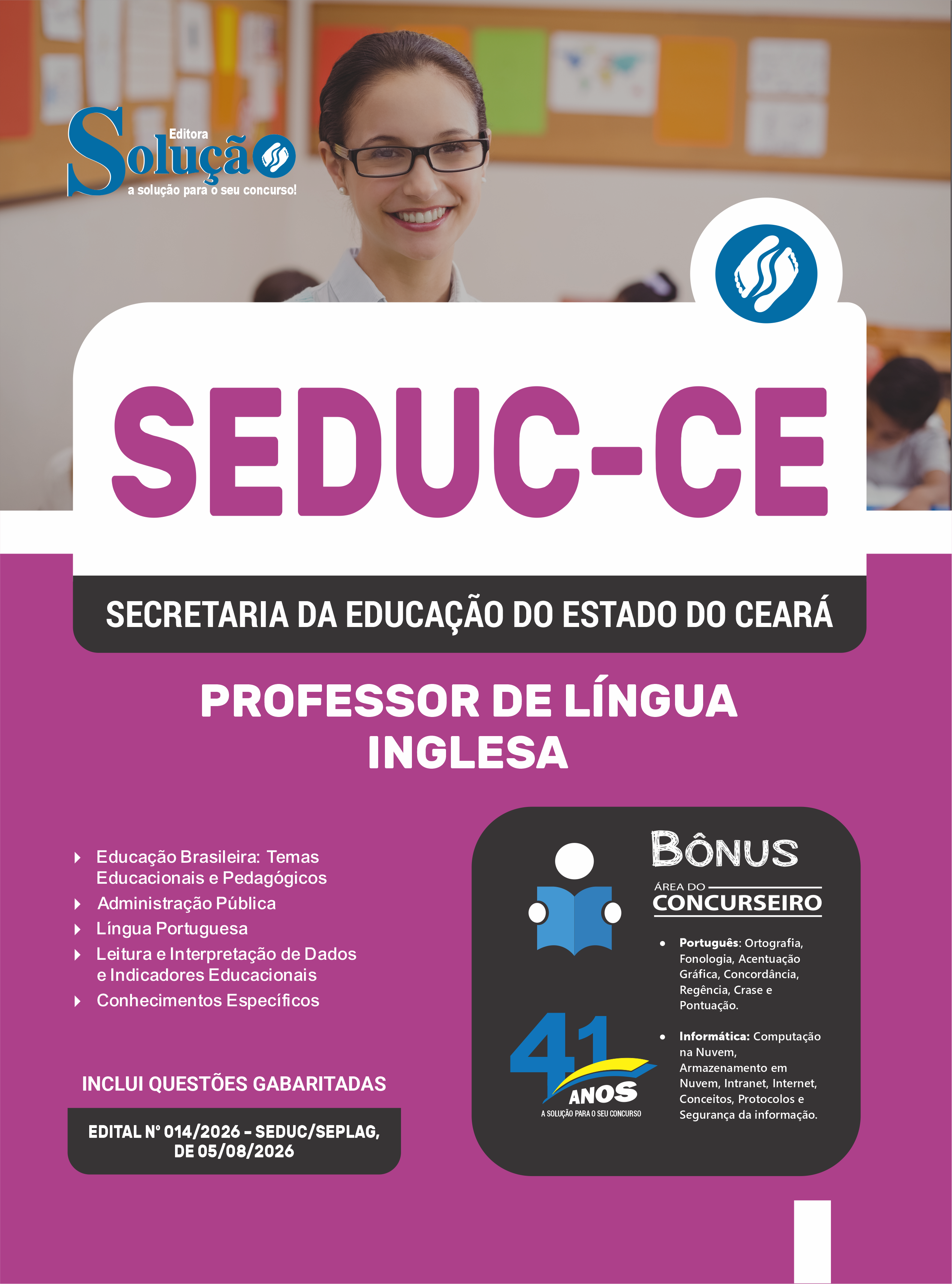 Editora
Solução
a solução para o seu concurso!

SEDUC-CE

SECRETARIA DA EDUCAÇÃO DO ESTADO DO CEARÁ

PROFESSOR DE LÍNGUA INGLESA

Educação Brasileira: Temas Educacionais e Pedagógicos
Administração Pública
Língua Portuguesa
Leitura e Interpretação de Dados e Indicadores Educacionais
Conhecimentos Específicos

INCLUI QUESTÕES GABARITADAS

EDITAL Nº 014/2026 - SEDUC/SEPLAG, DE 05/08/2026

BÔNUS
ÁREA DO
CONCURSEIRO

• Português: Ortografia, Fonologia, Acentuação Gráfica, Concordância, Regência, Crase e Pontuação.

• Informática: Computação na Nuvem, Armazenamento em Nuvem, Intranet, Internet, Conceitos, Protocolos e Segurança da informação.

41 ANOS
A SOLUÇÃO PARA O SEU CONCURSO